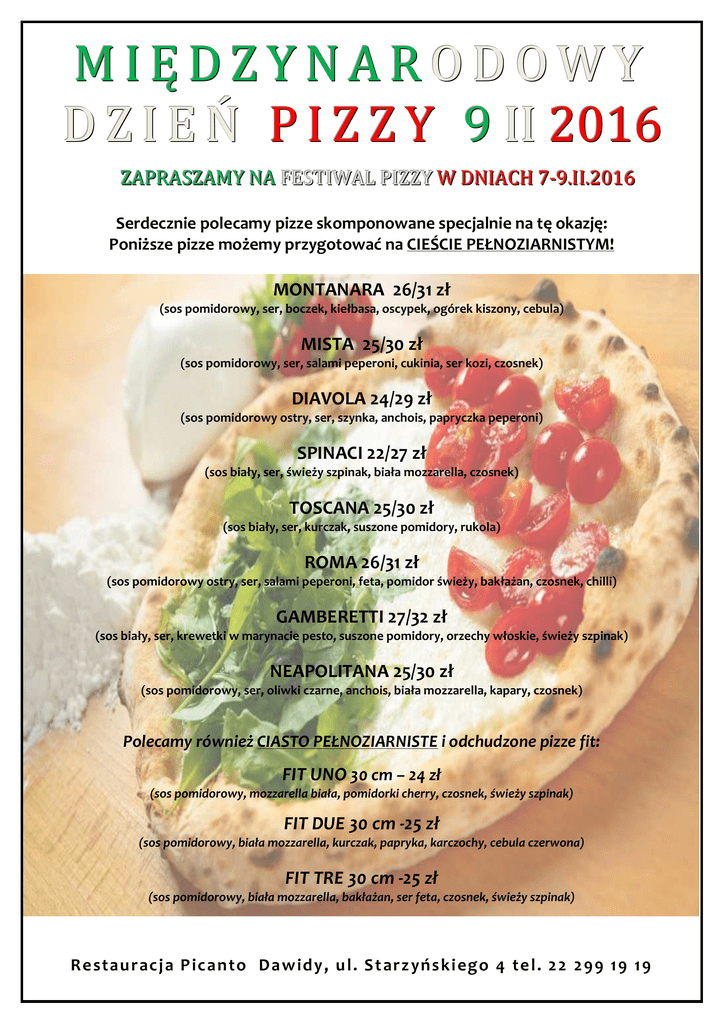 MIĘDZYNARODOWY DZIEŃ PIZZY 9 II 2016

ZAPRASZAMY NA FESTIWAL PIZZY W DNIACH 7-9.II.2016

Serdecznie polecamy pizze skomponowane specjalnie na tę okazję:
Poniższe pizze możemy przygotować na CIEŚCIE PEŁNOZIARNISTYM!

MONTANARA 26/31 zł
(sos pomidorowy, ser, boczek, kiełbasa, oscypek, ogórek kiszony, cebula)

MISTA 25/30 zł
(sos pomidorowy, ser, salami peperoni, cukinia, ser kozi, czosnek)

DIAVOLA 24/29 zł
(sos pomidorowy ostry, ser, szynka, anchois, papryczka peperoni)

SPINACI 22/27 zł
(sos biały, ser, świeży szpinak, biała mozzarella, czosnek)

TOSCANA 25/30 zł
(sos biały, ser, kurczak, suszone pomidory, rukola)

ROMA 26/31 zł
(sos pomidorowy ostry, ser, salami peperoni, feta, pomidor świeży, bakłażan, czosnek, chilli)

GAMBERETTI 27/32 zł
(sos biały, ser, krewetki w marynacie pesto, suszone pomidory, orzechy włoskie, świeży szpinak)

NEAPOLITANA 25/30 zł
(sos pomidorowy, ser, oliwki czarne, anchois, biała mozzarella, kapary, czosnek)

Polecamy również CIASTO PEŁNOZIARNISTE i odchudzone pizze fit:

FIT UNO 30 cm – 24 zł
(sos pomidorowy, mozzarella biała, pomidorki cherry, czosnek, świeży szpinak)

FIT DUE 30 cm -25 zł
(sos pomidorowy, biała mozzarella, kurczak, papryka, karczochy, cebula czerwona)

FIT TRE 30 cm -25 zł
(sos pomidorowy, biała mozzarella, bakłażan, ser feta, czosnek, świeży szpinak)

Restauracja Picanto Dawidy, ul. Starzyńskiego 4 tel. 22 299 19 19